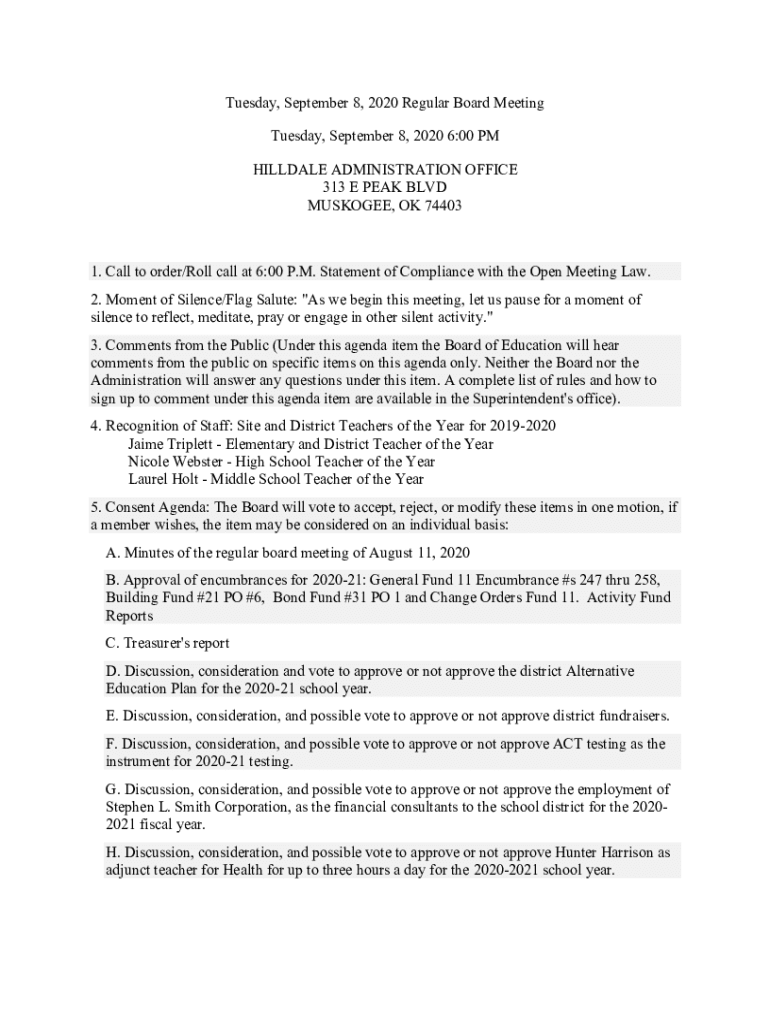 Tuesday, September 8, 2020 Regular Board Meeting

Tuesday, September 8, 2020 6:00 PM

HILLDALE ADMINISTRATION OFFICE
313 E PEAK BLVD
MUSKOGEE, OK 74403

1. Call to order/Roll call at 6:00 P.M. Statement of Compliance with the Open Meeting Law.

2. Moment of Silence/Flag Salute: "As we begin this meeting, let us pause for a moment of silence to reflect, meditate, pray or engage in other silent activity."

3. Comments from the Public (Under this agenda item the Board of Education will hear comments from the public on specific items on this agenda only. Neither the Board nor the Administration will answer any questions under this item. A complete list of rules and how to sign up to comment under this agenda item are available in the Superintendent's office).

4. Recognition of Staff: Site and District Teachers of the Year for 2019-2020
Jaime Triplett - Elementary and District Teacher of the Year
Nicole Webster - High School Teacher of the Year
Laurel Holt - Middle School Teacher of the Year

5. Consent Agenda: The Board will vote to accept, reject, or modify these items in one motion, if a member wishes, the item may be considered on an individual basis:

A. Minutes of the regular board meeting of August 11, 2020

B. Approval of encumbrances for 2020-21: General Fund 11 Encumbrance #s 247 thru 258, Building Fund #21 PO #6, Bond Fund #31 PO 1 and Change Orders Fund 11. Activity Fund Reports

C. Treasurer's report

D. Discussion, consideration and vote to approve or not approve the district Alternative Education Plan for the 2020-21 school year.

E. Discussion, consideration, and possible vote to approve or not approve district fundraisers.

F. Discussion, consideration, and possible vote to approve or not approve ACT testing as the instrument for 2020-21 testing.

G. Discussion, consideration, and possible vote to approve or not approve the employment of Stephen L. Smith Corporation, as the financial consultants to the school district for the 2020-2021 fiscal year.

H. Discussion, consideration, and possible vote to approve or not approve Hunter Harrison as adjunct teacher for Health for up to three hours a day for the 2020-2021 school year.